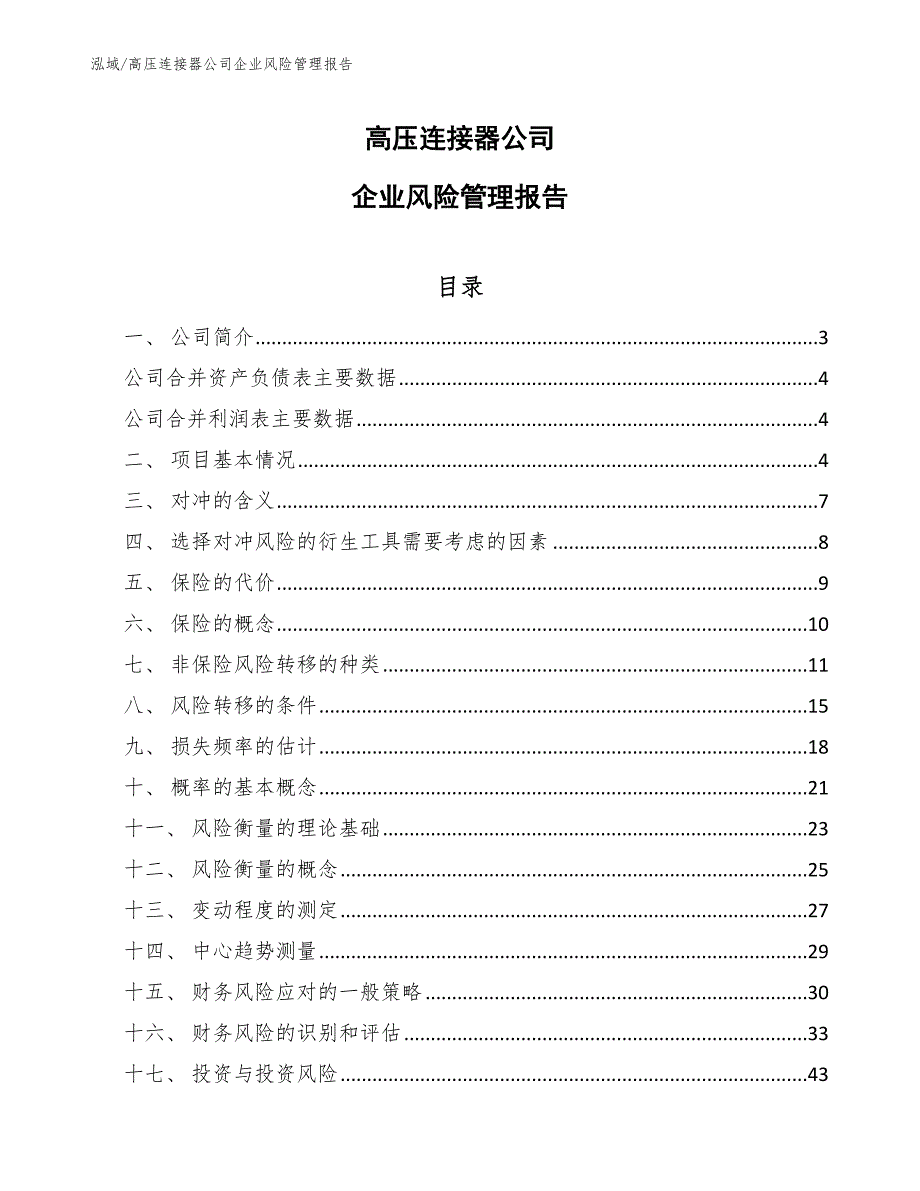 泓域/高压连接器公司企业风险管理报告

高压连接器公司

企业风险管理报告

目录

一、 公司简介......3
公司合并资产负债表主要数据......4
公司合并利润表主要数据......4
二、 项目基本情况......4
三、 对冲的含义......7
四、 选择对冲风险的衍生工具需要考虑的因素......8
五、 保险的代价......9
六、 保险的概念......10
七、 非保险风险转移的种类......11
八、 风险转移的条件......15
九、 损失频率的估计......18
十、 概率的基本概念......21
十一、 风险衡量的理论基础......23
十二、 风险衡量的概念......25
十三、 变动程度的测定......27
十四、 中心趋势测量......29
十五、 财务风险应对的一般策略......30
十六、 财务风险的识别和评估......33
十七、 投资与投资风险......43